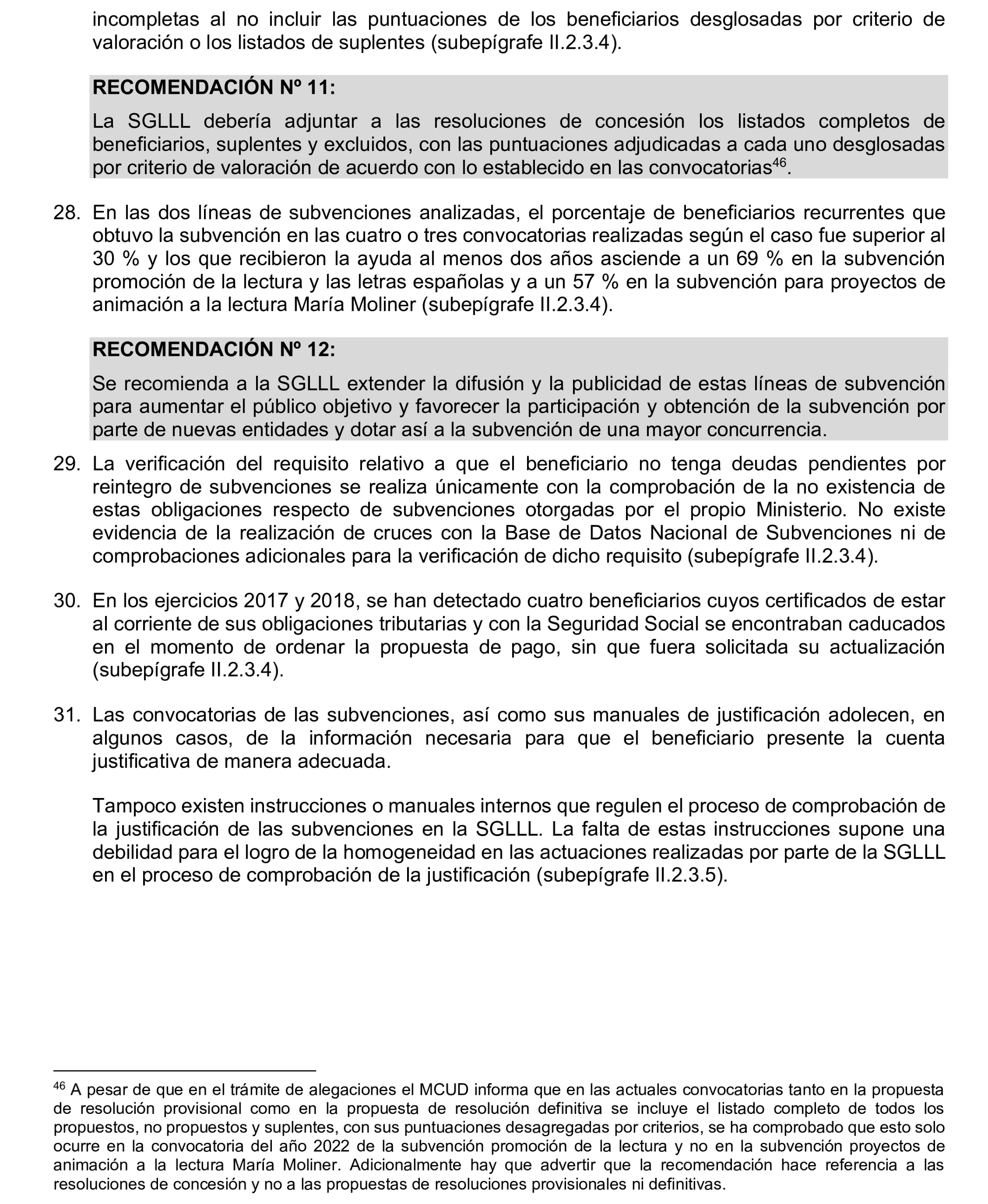 incompletas al no incluir las puntuaciones de los beneficiarios desglosadas por criterio de valoración o los listados de suplentes (subepígrafe II.2.3.4).

RECOMENDACIÓN Nº 11:

La SGLLL debería adjuntar a las resoluciones de concesión los listados completos de beneficiarios, suplentes y excluidos, con las puntuaciones adjudicadas a cada uno desglosadas por criterio de valoración de acuerdo con lo establecido en las convocatorias$^{46}$.

28. En las dos líneas de subvenciones analizadas, el porcentaje de beneficiarios recurrentes que obtuvo la subvención en las cuatro o tres convocatorias realizadas según el caso fue superior al 30 % y los que recibieron la ayuda al menos dos años asciende a un 69 % en la subvención promoción de la lectura y las letras españolas y a un 57 % en la subvención para proyectos de animación a la lectura María Moliner (subepígrafe II.2.3.4).

RECOMENDACIÓN Nº 12:

Se recomienda a la SGLLL extender la difusión y la publicidad de estas líneas de subvención para aumentar el público objetivo y favorecer la participación y obtención de la subvención por parte de nuevas entidades y dotar así a la subvención de una mayor concurrencia.

29. La verificación del requisito relativo a que el beneficiario no tenga deudas pendientes por reintegro de subvenciones se realiza únicamente con la comprobación de la no existencia de estas obligaciones respecto de subvenciones otorgadas por el propio Ministerio. No existe evidencia de la realización de cruces con la Base de Datos Nacional de Subvenciones ni de comprobaciones adicionales para la verificación de dicho requisito (subepígrafe II.2.3.4).

30. En los ejercicios 2017 y 2018, se han detectado cuatro beneficiarios cuyos certificados de estar al corriente de sus obligaciones tributarias y con la Seguridad Social se encontraban caducados en el momento de ordenar la propuesta de pago, sin que fuera solicitada su actualización (subepígrafe II.2.3.4).

31. Las convocatorias de las subvenciones, así como sus manuales de justificación adolecen, en algunos casos, de la información necesaria para que el beneficiario presente la cuenta justificativa de manera adecuada.

Tampoco existen instrucciones o manuales internos que regulen el proceso de comprobación de la justificación de las subvenciones en la SGLLL. La falta de estas instrucciones supone una debilidad para el logro de la homogeneidad en las actuaciones realizadas por parte de la SGLLL en el proceso de comprobación de la justificación (subepígrafe II.2.3.5).

$^{46}$ A pesar de que en el trámite de alegaciones el MCUD informa que en las actuales convocatorias tanto en la propuesta de resolución provisional como en la propuesta de resolución definitiva se incluye el listado completo de todos los propuestos, no propuestos y suplentes, con sus puntuaciones desagregadas por criterios, se ha comprobado que esto solo ocurre en la convocatoria del año 2022 de la subvención promoción de la lectura y no en la subvención proyectos de animación a la lectura María Moliner. Adicionalmente hay que advertir que la recomendación hace referencia a las resoluciones de concesión y no a las propuestas de resoluciones provisionales ni definitivas.